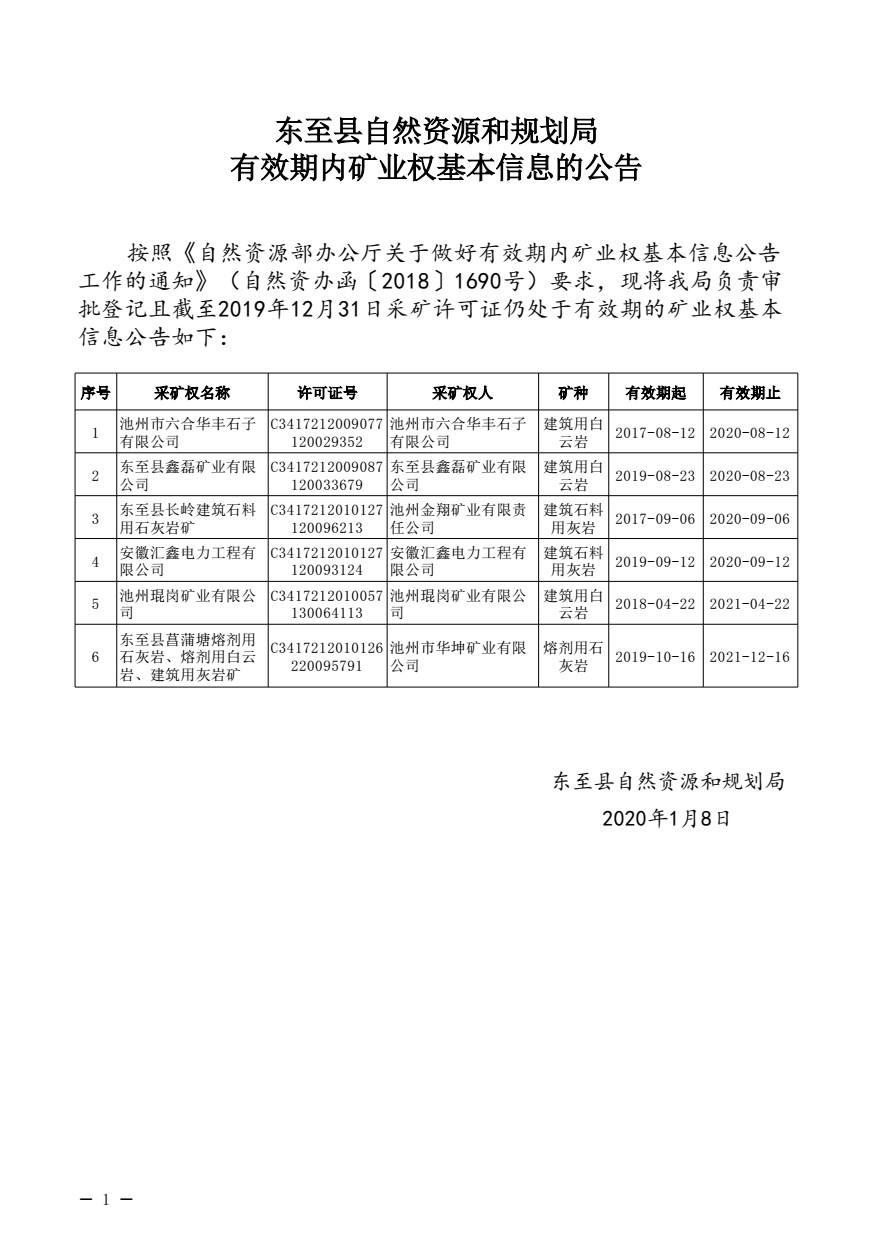 东至县自然资源和规划局
有效期内矿业权基本信息的公告

按照《自然资源部办公厅关于做好有效期内矿业权基本信息公告工作的通知》（自然资办函〔2018〕1690号）要求，现将我局负责审批登记且截至2019年12月31日采矿许可证仍处于有效期的矿业权基本信息公告如下：

| 序号 | 采矿权名称 | 许可证号 | 采矿权人 | 矿种 | 有效期起 | 有效期止 |
|---|---|---|---|---|---|---|
| 1 | 池州市六合华丰石子有限公司 | C3417212009077120029352 | 池州市六合华丰石子有限公司 | 建筑用白云岩 | 2017-08-12 | 2020-08-12 |
| 2 | 东至县鑫磊矿业有限公司 | C3417212009087120033679 | 东至县鑫磊矿业有限公司 | 建筑用白云岩 | 2019-08-23 | 2020-08-23 |
| 3 | 东至县长岭建筑石料用石灰岩矿 | C3417212010127120096213 | 池州金翔矿业有限责任公司 | 建筑石料用灰岩 | 2017-09-06 | 2020-09-06 |
| 4 | 安徽汇鑫电力工程有限公司 | C3417212010127120093124 | 安徽汇鑫电力工程有限公司 | 建筑石料用灰岩 | 2019-09-12 | 2020-09-12 |
| 5 | 池州琨岗矿业有限公司 | C3417212010057130064113 | 池州琨岗矿业有限公司 | 建筑用白云岩 | 2018-04-22 | 2021-04-22 |
| 6 | 东至县菖蒲塘熔剂用石灰岩、熔剂用白云岩、建筑用灰岩矿 | C3417212010126220095791 | 池州市华坤矿业有限公司 | 熔剂用石灰岩 | 2019-10-16 | 2021-12-16 |

东至县自然资源和规划局
2020年1月8日

— 1 —